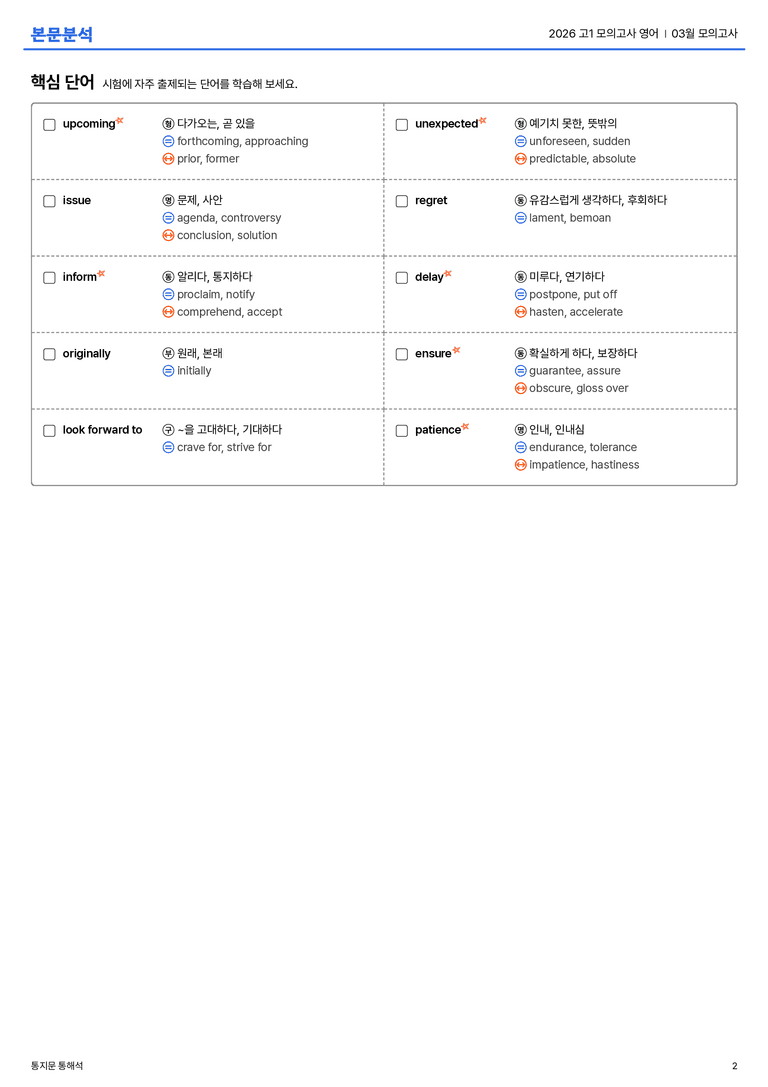 본문분석

2026 고1 모의고사 영어 | 03월 모의고사

핵심 단어 시험에 자주 출제되는 단어를 학습해 보세요.

☐ upcoming
형 다가오는, 곧 있을
= forthcoming, approaching
↔ prior, former

☐ issue
명 문제, 사안
= agenda, controversy
↔ conclusion, solution

☐ inform
동 알리다, 통지하다
= proclaim, notify
↔ comprehend, accept

☐ originally
부 원래, 본래
= initially

☐ look forward to
구 ~을 고대하다, 기대하다
= crave for, strive for

☐ unexpected
형 예기치 못한, 뜻밖의
= unforeseen, sudden
↔ predictable, absolute

☐ regret
동 유감스럽게 생각하다, 후회하다
= lament, bemoan

☐ delay
동 미루다, 연기하다
= postpone, put off
↔ hasten, accelerate

☐ ensure
동 확실하게 하다, 보장하다
= guarantee, assure
↔ obscure, gloss over

☐ patience
명 인내, 인내심
= endurance, tolerance
↔ impatience, hastiness

통지문 통해석

2